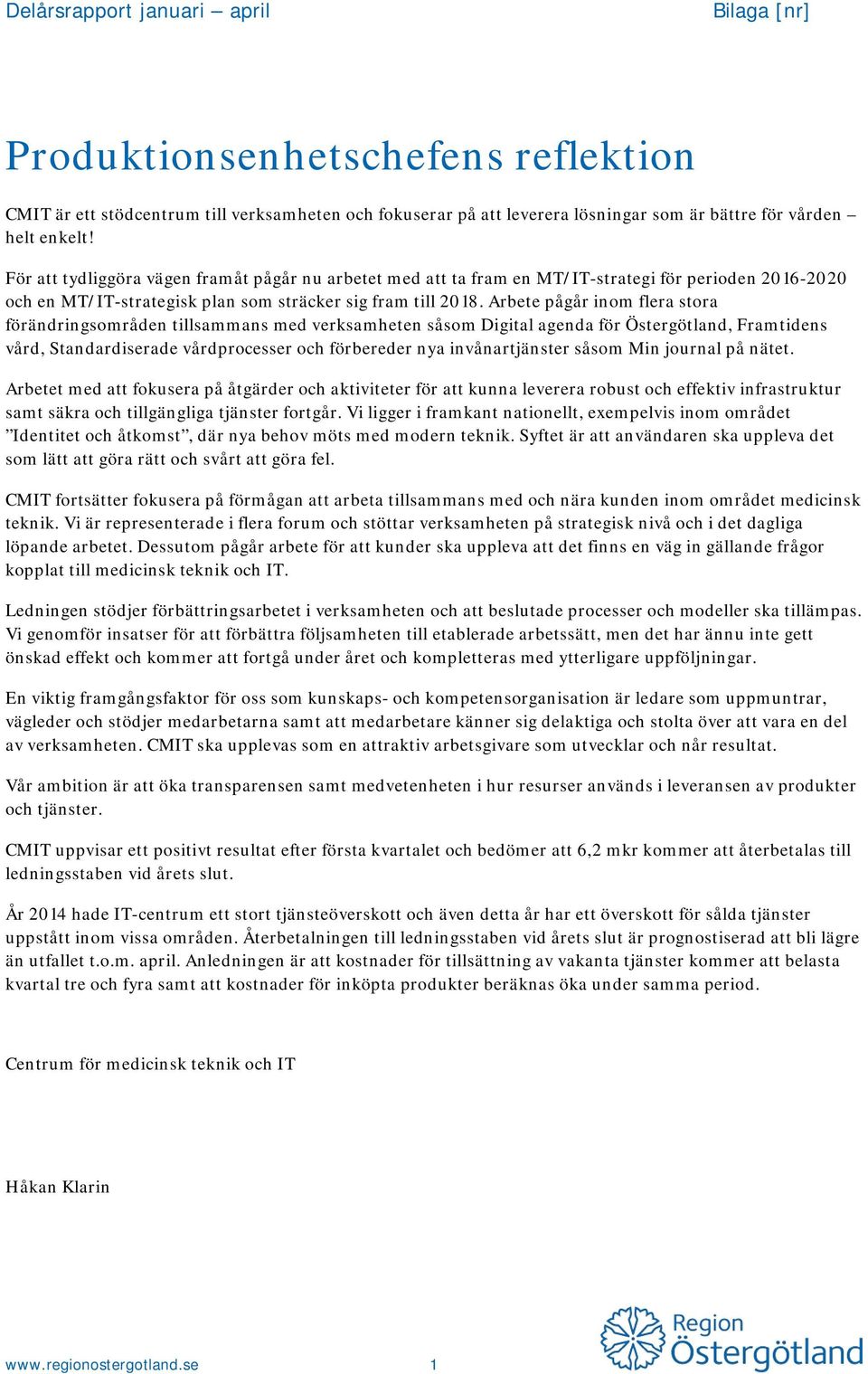 Delårsrapport januari – april

Bilaga [nr]

Produktionsenhetschefens reflektion

CMIT är ett stödcentrum till verksamheten och fokuserar på att leverera lösningar som är bättre för vården – helt enkelt!

För att tydliggöra vägen framåt pågår nu arbetet med att ta fram en MT/IT-strategi för perioden 2016-2020 och en MT/IT-strategisk plan som sträcker sig fram till 2018. Arbete pågår inom flera stora förändringsområden tillsammans med verksamheten såsom Digital agenda för Östergötland, Framtidens vård, Standardiserade vårdprocesser och förbereder nya invånartjänster såsom Min journal på nätet.

Arbetet med att fokusera på åtgärder och aktiviteter för att kunna leverera robust och effektiv infrastruktur samt säkra och tillgängliga tjänster fortgår. Vi ligger i framkant nationellt, exempelvis inom området ”Identitet och åtkomst”, där nya behov möts med modern teknik. Syftet är att användaren ska uppleva det som lätt att göra rätt och svårt att göra fel.

CMIT fortsätter fokusera på förmågan att arbeta tillsammans med och nära kunden inom området medicinsk teknik. Vi är representerade i flera forum och stöttar verksamheten på strategisk nivå och i det dagliga löpande arbetet. Dessutom pågår arbete för att kunder ska uppleva att det finns en väg in gällande frågor kopplat till medicinsk teknik och IT.

Ledningen stödjer förbättringsarbetet i verksamheten och att beslutade processer och modeller ska tillämpas. Vi genomför insatser för att förbättra följsamheten till etablerade arbetssätt, men det har ännu inte gett önskad effekt och kommer att fortgå under året och kompletteras med ytterligare uppföljningar.

En viktig framgångsfaktor för oss som kunskaps- och kompetensorganisation är ledare som uppmuntrar, vägleder och stödjer medarbetarna samt att medarbetare känner sig delaktiga och stolta över att vara en del av verksamheten. CMIT ska upplevas som en attraktiv arbetsgivare som utvecklar och når resultat.

Vår ambition är att öka transparensen samt medvetenheten i hur resurser används i leveransen av produkter och tjänster.

CMIT uppvisar ett positivt resultat efter första kvartalet och bedömer att 6,2 mkr kommer att återbetalas till ledningsstaben vid årets slut.

År 2014 hade IT-centrum ett stort tjänsteöverskott och även detta år har ett överskott för sålda tjänster uppstått inom vissa områden. Återbetalningen till ledningsstaben vid årets slut är prognostiserad att bli lägre än utfallet t.o.m. april. Anledningen är att kostnader för tillsättning av vakanta tjänster kommer att belasta kvartal tre och fyra samt att kostnader för inköpta produkter beräknas öka under samma period.

Centrum för medicinsk teknik och IT

Håkan Klarin

www.regionostergotland.se

1

Region Östergötland